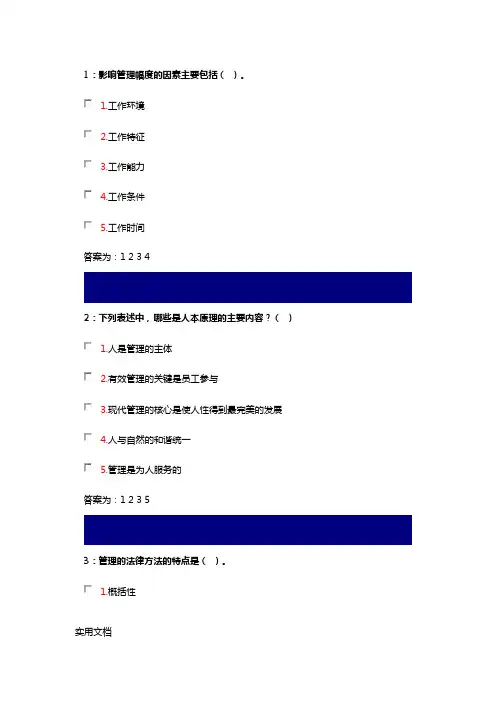 1：影响管理幅度的因素主要包括（ ）。

1.工作环境

2.工作特征

3.工作能力

4.工作条件

5.工作时间

答案为：1 2 3 4

2：下列表述中，哪些是人本原理的主要内容？（ ）

1.人是管理的主体

2.有效管理的关键是员工参与

3.现代管理的核心是使人性得到最完美的发展

4.人与自然的和谐统一

5.管理是为人服务的

答案为：1 2 3 5

3：管理的法律方法的特点是（ ）。

1.概括性

实用文档